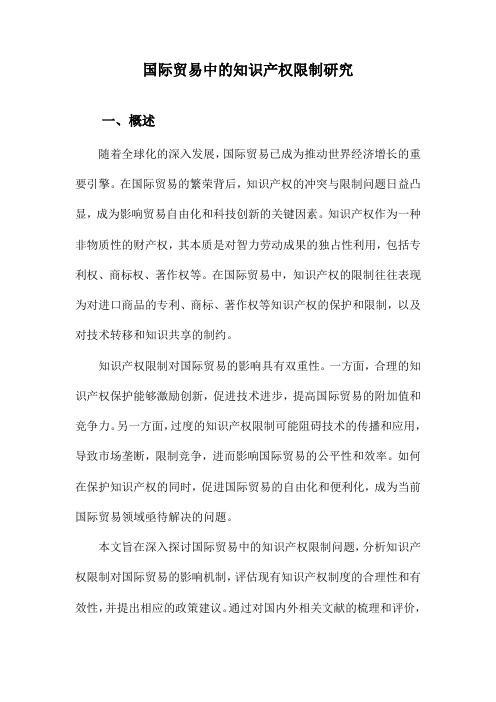 国际贸易中的知识产权限制研究

一、概述

随着全球化的深入发展，国际贸易已成为推动世界经济增长的重要引擎。在国际贸易的繁荣背后，知识产权的冲突与限制问题日益凸显，成为影响贸易自由化和科技创新的关键因素。知识产权作为一种非物质性的财产权，其本质是对智力劳动成果的独占性利用，包括专利权、商标权、著作权等。在国际贸易中，知识产权的限制往往表现为对进口商品的专利、商标、著作权等知识产权的保护和限制，以及对技术转移和知识共享的制约。

知识产权限制对国际贸易的影响具有双重性。一方面，合理的知识产权保护能够激励创新，促进技术进步，提高国际贸易的附加值和竞争力。另一方面，过度的知识产权限制可能阻碍技术的传播和应用，导致市场垄断，限制竞争，进而影响国际贸易的公平性和效率。如何在保护知识产权的同时，促进国际贸易的自由化和便利化，成为当前国际贸易领域亟待解决的问题。

本文旨在深入探讨国际贸易中的知识产权限制问题，分析知识产权限制对国际贸易的影响机制，评估现有知识产权制度的合理性和有效性，并提出相应的政策建议。通过对国内外相关文献的梳理和评价，